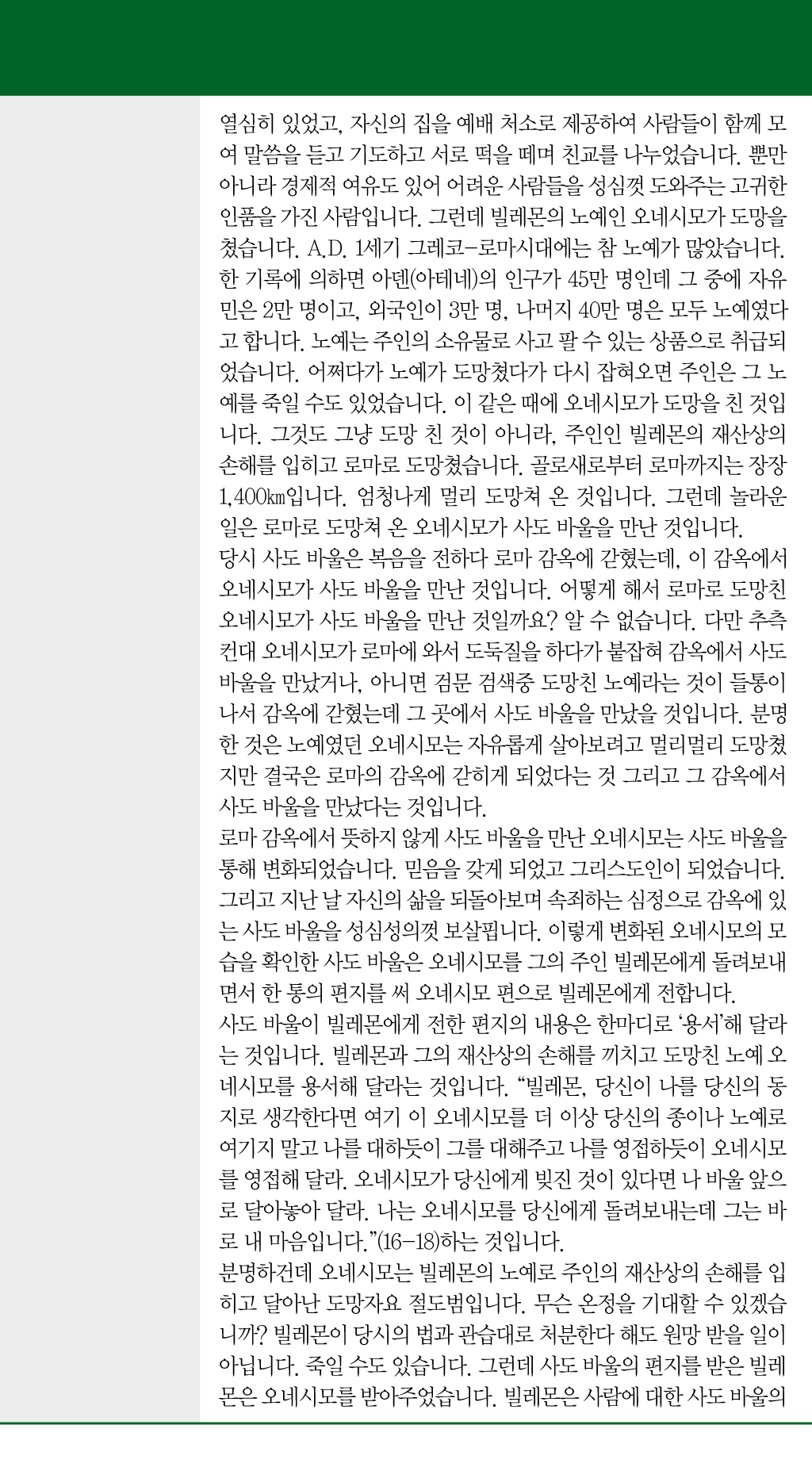 열심히 있었고, 자신의 집을 예배 처소로 제공하여 사람들이 함께 모여 말씀을 듣고 기도하고 서로 떡을 떼며 친교를 나누었습니다. 뿐만 아니라 경제적 여유도 있어 어려운 사람들을 성심껏 도와주는 고귀한 인품을 가진 사람입니다. 그런데 빌레몬의 노예인 오네시모가 도망을 쳤습니다. A.D. 1세기 그레코-로마시대에는 참 노예가 많았습니다. 한 기록에 의하면 아덴(아테네)의 인구가 45만 명인데 그 중에 자유민은 2만 명이고, 외국인이 3만 명, 나머지 40만 명은 모두 노예였다고 합니다. 노예는 주인의 소유물로 사고 팔 수 있는 상품으로 취급되었습니다. 어쩌다가 노예가 도망쳤다가 다시 잡혀오면 주인은 그 노예를 죽일 수도 있었습니다. 이 같은 때에 오네시모가 도망을 친 것입니다. 그것도 그냥 도망 친 것이 아니라, 주인인 빌레몬의 재산상의 손해를 입히고 로마로 도망쳤습니다. 골로새로부터 로마까지는 장장 1,400㎞입니다. 엄청나게 멀리 도망쳐 온 것입니다. 그런데 놀라운 일은 로마로 도망쳐 온 오네시모가 사도 바울을 만난 것입니다.
당시 사도 바울은 복음을 전하다 로마 감옥에 갇혔는데, 이 감옥에서 오네시모가 사도 바울을 만난 것입니다. 어떻게 해서 로마로 도망친 오네시모가 사도 바울을 만난 것일까요? 알 수 없습니다. 다만 추측컨대 오네시모가 로마에 와서 도둑질을 하다가 붙잡혀 감옥에서 사도 바울을 만났거나, 아니면 검문 검색중 도망친 노예라는 것이 들통이 나서 감옥에 갇혔는데 그 곳에서 사도 바울을 만났을 것입니다. 분명한 것은 노예였던 오네시모는 자유롭게 살아보려고 멀리멀리 도망쳤지만 결국은 로마의 감옥에 갇히게 되었다는 것 그리고 그 감옥에서 사도 바울을 만났다는 것입니다.
로마 감옥에서 뜻하지 않게 사도 바울을 만난 오네시모는 사도 바울을 통해 변화되었습니다. 믿음을 갖게 되었고 그리스도인이 되었습니다. 그리고 지난 날 자신의 삶을 되돌아보며 속죄하는 심정으로 감옥에 있는 사도 바울을 성심성의껏 보살핍니다. 이렇게 변화된 오네시모의 모습을 확인한 사도 바울은 오네시모를 그의 주인 빌레몬에게 돌려보내면서 한 통의 편지를 써 오네시모 편으로 빌레몬에게 전합니다.
사도 바울이 빌레몬에게 전한 편지의 내용은 한마디로 '용서'해 달라는 것입니다. 빌레몬과 그의 재산상의 손해를 끼치고 도망친 노예 오네시모를 용서해 달라는 것입니다. "빌레몬, 당신이 나를 당신의 동지로 생각한다면 여기 이 오네시모를 더 이상 당신의 종이나 노예로 여기지 말고 나를 대하듯이 그를 대해주고 나를 영접하듯이 오네시모를 영접해 달라. 오네시모가 당신에게 빚진 것이 있다면 나 바울 앞으로 달아놓아 달라. 나는 오네시모를 당신에게 돌려보내는데 그는 바로 내 마음입니다."(16-18)하는 것입니다.
분명하건데 오네시모는 빌레몬의 노예로 주인의 재산상의 손해를 입히고 달아난 도망자요 절도범입니다. 무슨 온정을 기대할 수 있겠습니까? 빌레몬이 당시의 법과 관습대로 처분한다 해도 원망 받을 일이 아닙니다. 죽일 수도 있습니다. 그런데 사도 바울의 편지를 받은 빌레몬은 오네시모를 받아주었습니다. 빌레몬은 사람에 대한 사도 바울의